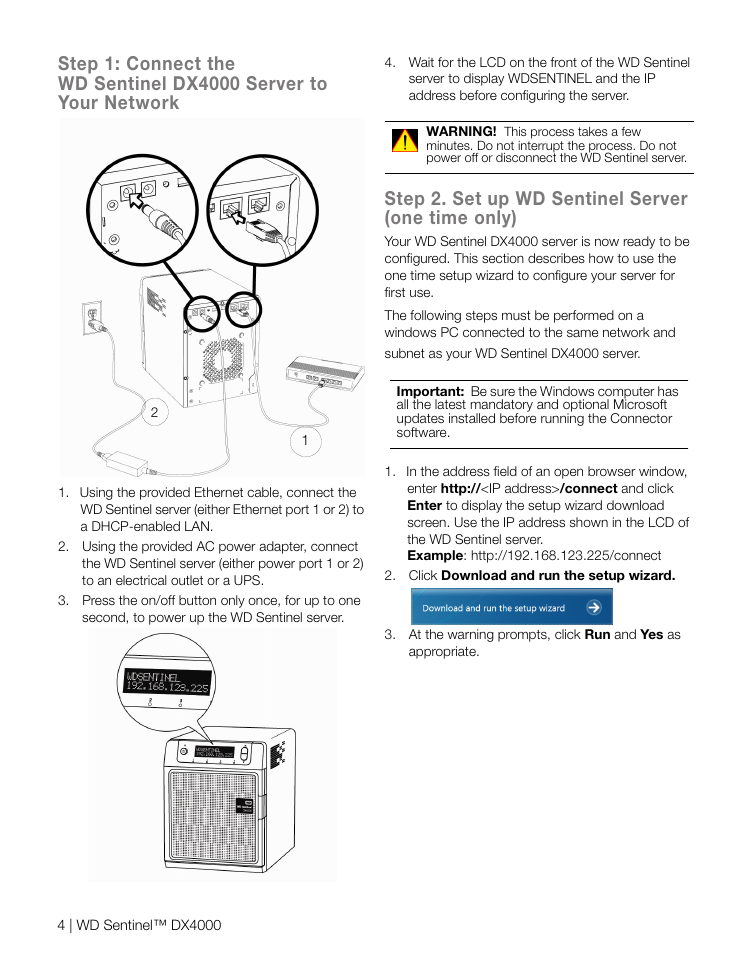 Step 1: Connect the WD Sentinel DX4000 Server to Your Network

2

1

1. Using the provided Ethernet cable, connect the WD Sentinel server (either Ethernet port 1 or 2) to a DHCP-enabled LAN.
2. Using the provided AC power adapter, connect the WD Sentinel server (either power port 1 or 2) to an electrical outlet or a UPS.
3. Press the on/off button only once, for up to one second, to power up the WD Sentinel server.

WDSENTINEL
192.168.123.225

4. Wait for the LCD on the front of the WD Sentinel server to display WDSENTINEL and the IP address before configuring the server.

WARNING! This process takes a few minutes. Do not interrupt the process. Do not power off or disconnect the WD Sentinel server.

Step 2. Set up WD Sentinel Server (one time only)

Your WD Sentinel DX4000 server is now ready to be configured. This section describes how to use the one time setup wizard to configure your server for first use.

The following steps must be performed on a windows PC connected to the same network and subnet as your WD Sentinel DX4000 server.

Important: Be sure the Windows computer has all the latest mandatory and optional Microsoft updates installed before running the Connector software.

1. In the address field of an open browser window, enter http://<IP address>/connect and click Enter to display the setup wizard download screen. Use the IP address shown in the LCD of the WD Sentinel server.
Example: http://192.168.123.225/connect
2. Click Download and run the setup wizard.

Download and run the setup wizard

3. At the warning prompts, click Run and Yes as appropriate.

4 | WD Sentinel™ DX4000